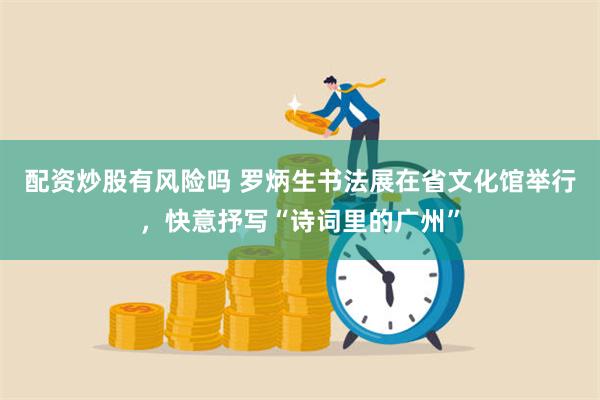 配资炒股有风险吗 罗炳生书法展在省文化馆举行，快意抒写“诗词里的广州”